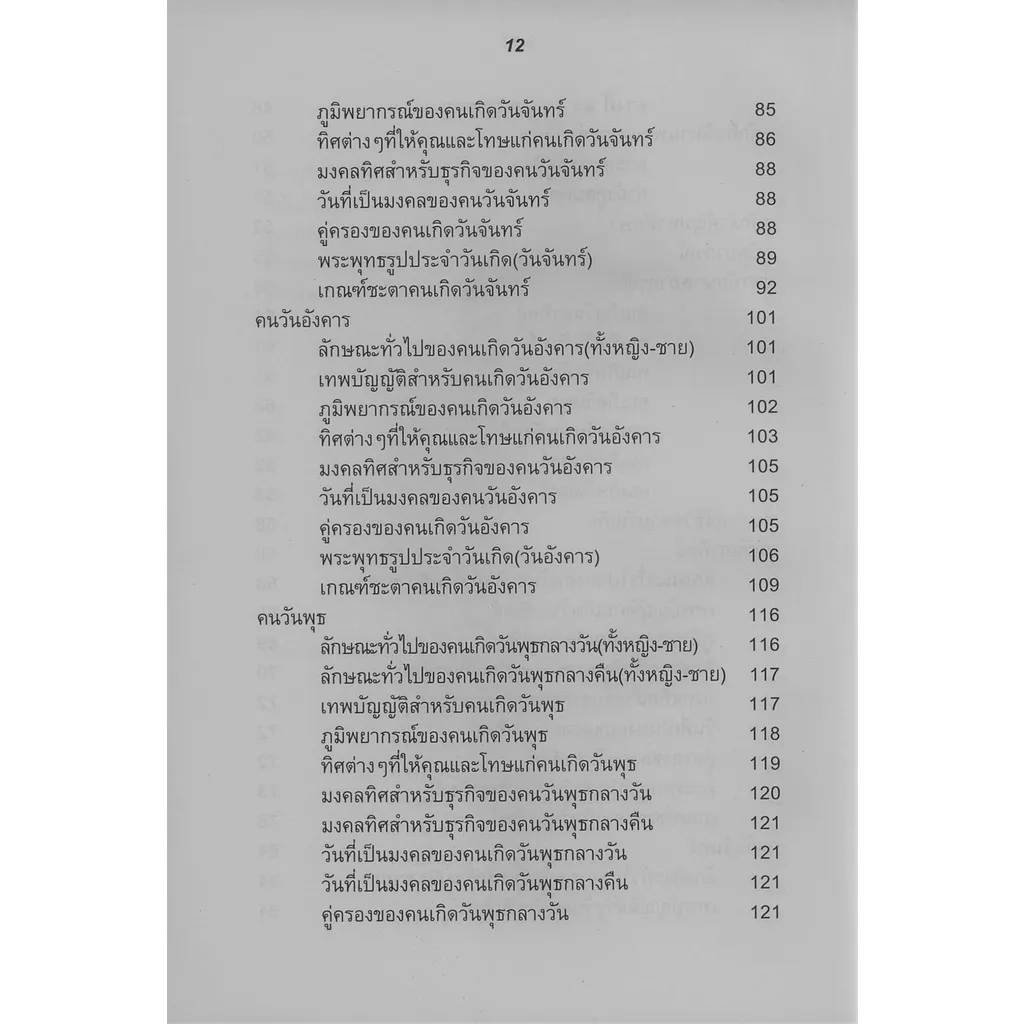 12

ภูมิพยากรณ์ของคนเกิดวันจันทร์ 85
ทิศต่าง ๆที่ให้คุณและโทษแก่คนเกิดวันจันทร์ 86
มงคลทิศสำหรับธุรกิจของคนวันจันทร์ 88
วันที่เป็นมงคลของคนวันจันทร์ 88
คู่ครองของคนเกิดวันจันทร์ 88
พระพุทธรูปประจำวันเกิด(วันจันทร์) 89
เกณฑ์ชะตาคนเกิดวันจันทร์ 92
คนวันอังคาร 101
ลักษณะทั่วไปของคนเกิดวันอังคาร(ทั้งหญิง-ชาย) 101
เทพบัญญัติสำหรับคนเกิดวันอังคาร 101
ภูมิพยากรณ์ของคนเกิดวันอังคาร 102
ทิศต่าง ๆที่ให้คุณและโทษแก่คนเกิดวันอังคาร 103
มงคลทิศสำหรับธุรกิจของคนวันอังคาร 105
วันที่เป็นมงคลของคนวันอังคาร 105
คู่ครองของคนเกิดวันอังคาร 105
พระพุทธรูปประจำวันเกิด(วันอังคาร) 106
เกณฑ์ชะตาคนเกิดวันอังคาร 109
คนวันพุธ 116
ลักษณะทั่วไปของคนเกิดวันพุธกลางวัน(ทั้งหญิง-ชาย) 116
ลักษณะทั่วไปของคนเกิดวันพุธกลางคืน(ทั้งหญิง-ชาย) 117
เทพบัญญัติสำหรับคนเกิดวันพุธ 117
ภูมิพยากรณ์ของคนเกิดวันพุธ 118
ทิศต่าง ๆที่ให้คุณและโทษแก่คนเกิดวันพุธ 119
มงคลทิศสำหรับธุรกิจของคนวันพุธกลางวัน 120
มงคลทิศสำหรับธุรกิจของคนวันพุธกลางคืน 121
วันที่เป็นมงคลของคนเกิดวันพุธกลางวัน 121
วันที่เป็นมงคลของคนเกิดวันพุธกลางคืน 121
คู่ครองของคนเกิดวันพุธกลางวัน 121